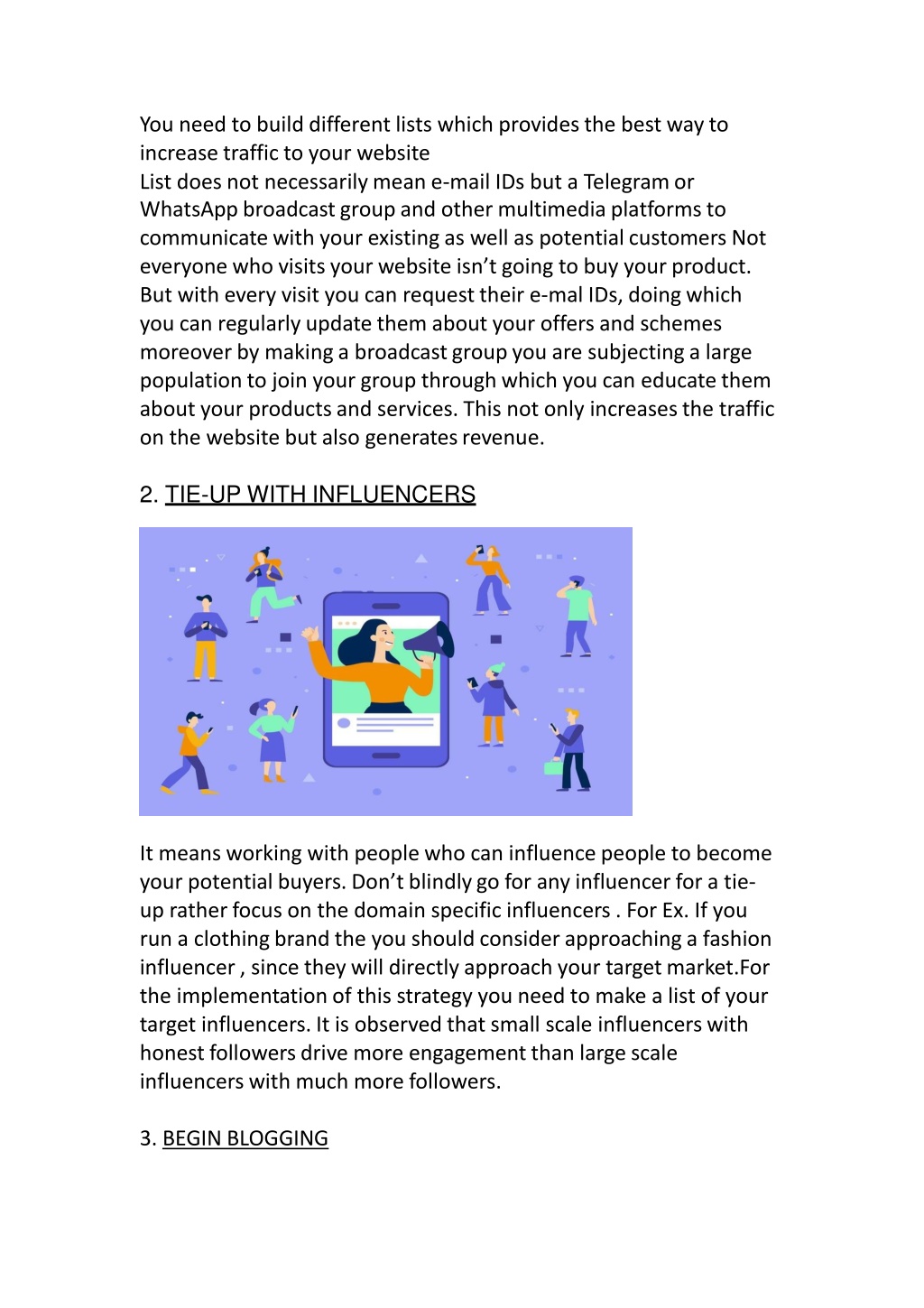 You need to build different lists which provides the best way to increase traffic to your website
List does not necessarily mean e-mail IDs but a Telegram or WhatsApp broadcast group and other multimedia platforms to communicate with your existing as well as potential customers Not everyone who visits your website isn't going to buy your product. But with every visit you can request their e-mal IDs, doing which you can regularly update them about your offers and schemes moreover by making a broadcast group you are subjecting a large population to join your group through which you can educate them about your products and services. This not only increases the traffic on the website but also generates revenue.

2. TIE-UP WITH INFLUENCERS

It means working with people who can influence people to become your potential buyers. Don't blindly go for any influencer for a tie-up rather focus on the domain specific influencers . For Ex. If you run a clothing brand the you should consider approaching a fashion influencer , since they will directly approach your target market.For the implementation of this strategy you need to make a list of your target influencers. It is observed that small scale influencers with honest followers drive more engagement than large scale influencers with much more followers.

3. BEGIN BLOGGING